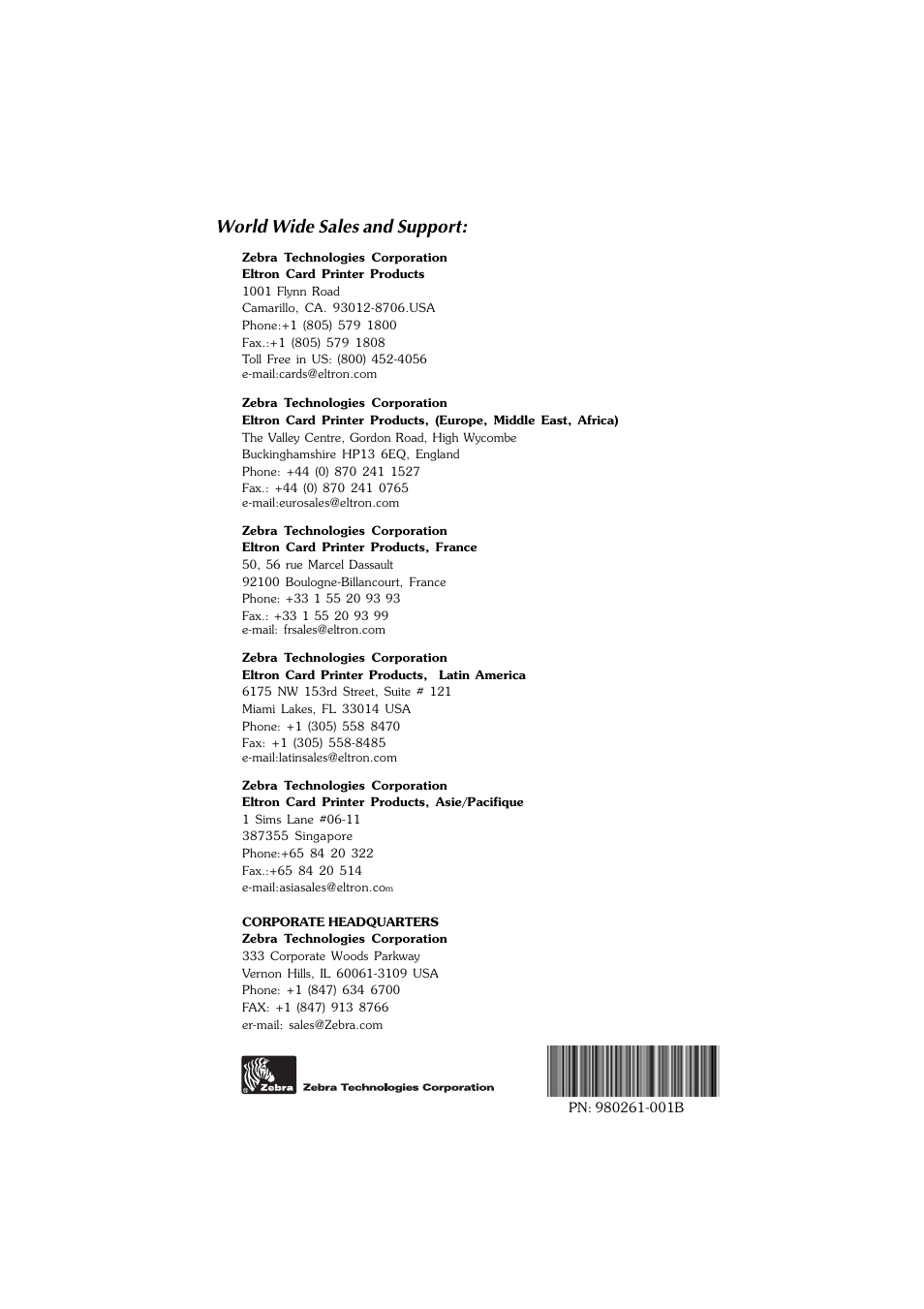 World Wide Sales and Support:

Zebra Technologies Corporation
Eltron Card Printer Products
1001 Flynn Road
Camarillo, CA. 93012-8706.USA
Phone:+1 (805) 579 1800
Fax.:+1 (805) 579 1808
Toll Free in US: (800) 452-4056
e-mail:cards@eltron.com

Zebra Technologies Corporation
Eltron Card Printer Products, (Europe, Middle East, Africa)
The Valley Centre, Gordon Road, High Wycombe
Buckinghamshire HP13 6EQ, England
Phone: +44 (0) 870 241 1527
Fax.: +44 (0) 870 241 0765
e-mail:eurosales@eltron.com

Zebra Technologies Corporation
Eltron Card Printer Products, France
50, 56 rue Marcel Dassault
92100 Boulogne-Billancourt, France
Phone: +33 1 55 20 93 93
Fax.: +33 1 55 20 93 99
e-mail: frsales@eltron.com

Zebra Technologies Corporation
Eltron Card Printer Products, Latin America
6175 NW 153rd Street, Suite # 121
Miami Lakes, FL 33014 USA
Phone: +1 (305) 558 8470
Fax: +1 (305) 558-8485
e-mail:latinsales@eltron.com

Zebra Technologies Corporation
Eltron Card Printer Products, Asie/Pacifique
1 Sims Lane #06-11
387355 Singapore
Phone:+65 84 20 322
Fax.:+65 84 20 514
e-mail:asiasales@eltron.com

CORPORATE HEADQUARTERS
Zebra Technologies Corporation
333 Corporate Woods Parkway
Vernon Hills, IL 60061-3109 USA
Phone: +1 (847) 634 6700
FAX: +1 (847) 913 8766
er-mail: sales@Zebra.com

Zebra
Zebra Technologies Corporation

PN: 980261-001B